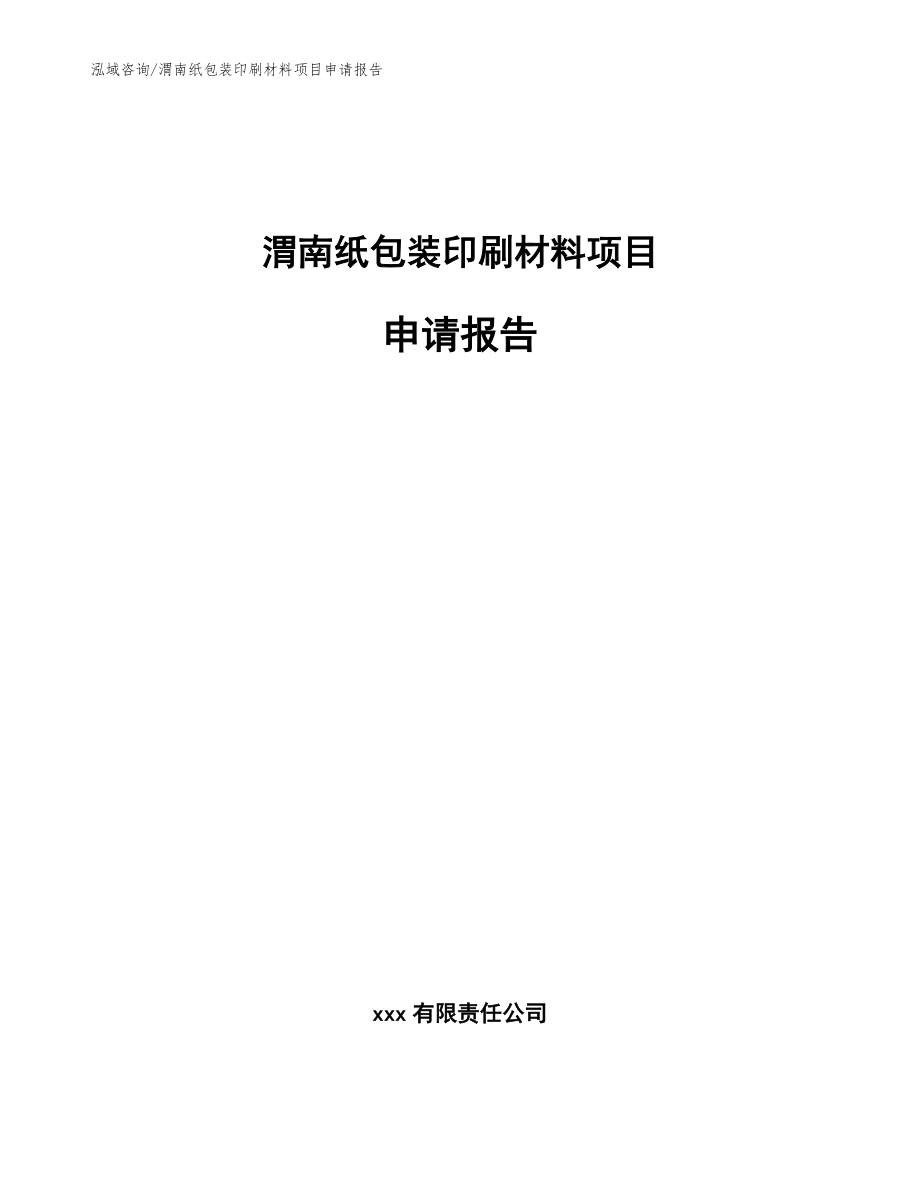 泓域咨询/渭南纸包装印刷材料项目申请报告

渭南纸包装印刷材料项目

申请报告

xxx 有限责任公司